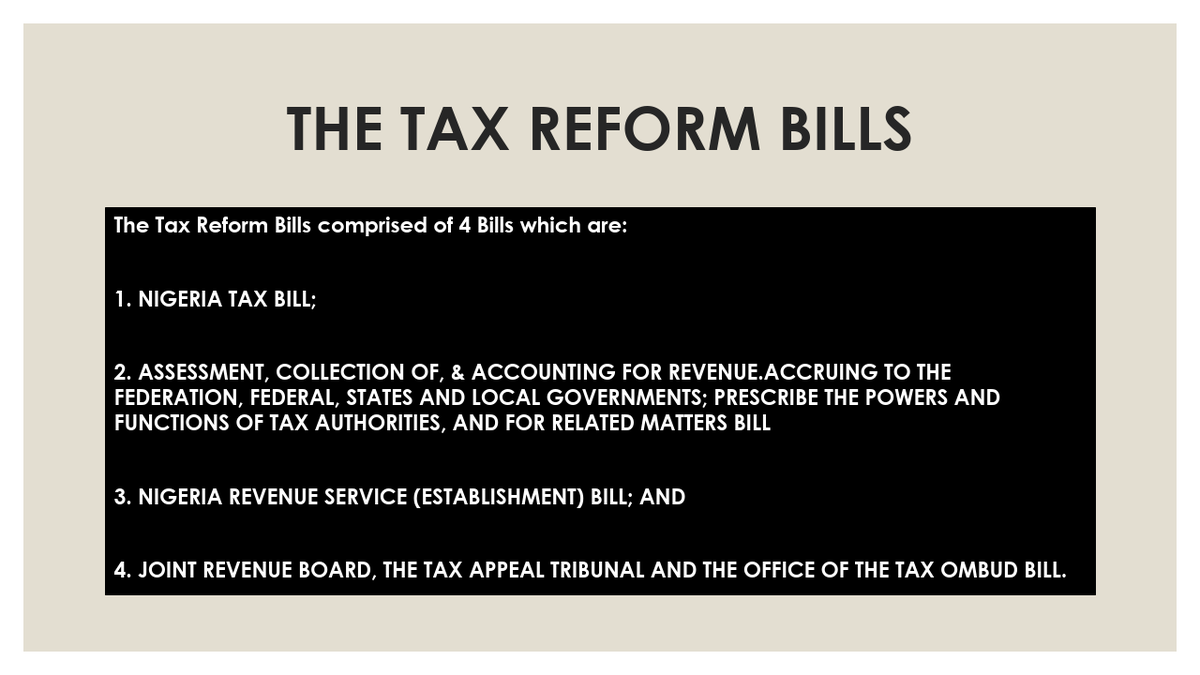 THE TAX REFORM BILLS

The Tax Reform Bills comprised of 4 Bills which are:

1. NIGERIA TAX BILL;

2. ASSESSMENT, COLLECTION OF, & ACCOUNTING FOR REVENUE.ACCRUING TO THE FEDERATION, FEDERAL, STATES AND LOCAL GOVERNMENTS; PRESCRIBE THE POWERS AND FUNCTIONS OF TAX AUTHORITIES, AND FOR RELATED MATTERS BILL

3. NIGERIA REVENUE SERVICE (ESTABLISHMENT) BILL; AND

4. JOINT REVENUE BOARD, THE TAX APPEAL TRIBUNAL AND THE OFFICE OF THE TAX OMBUD BILL.